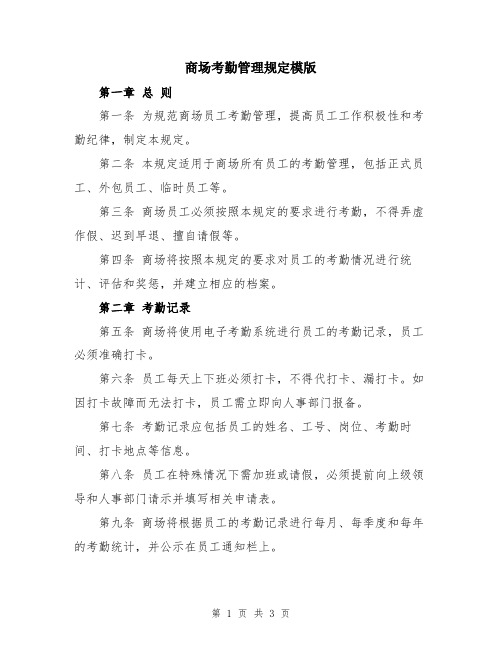 商场考勤管理规定模版

第一章 总 则

第一条 为规范商场员工考勤管理，提高员工工作积极性和考勤纪律，制定本规定。

第二条 本规定适用于商场所有员工的考勤管理，包括正式员工、外包员工、临时员工等。

第三条 商场员工必须按照本规定的要求进行考勤，不得弄虚作假、迟到早退、擅自请假等。

第四条 商场将按照本规定的要求对员工的考勤情况进行统计、评估和奖惩，并建立相应的档案。

第二章 考勤记录

第五条 商场将使用电子考勤系统进行员工的考勤记录，员工必须准确打卡。

第六条 员工每天上下班必须打卡，不得代打卡、漏打卡。如因打卡故障而无法打卡，员工需立即向人事部门报备。

第七条 考勤记录应包括员工的姓名、工号、岗位、考勤时间、打卡地点等信息。

第八条 员工在特殊情况下需加班或请假，必须提前向上级领导和人事部门请示并填写相关申请表。

第九条 商场将根据员工的考勤记录进行每月、每季度和每年的考勤统计，并公示在员工通知栏上。

第 1 页 共 3 页